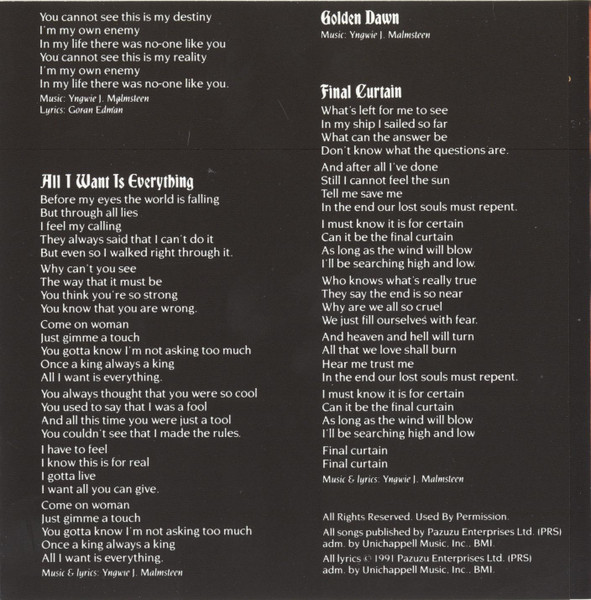 You cannot see this is my destiny
I'm my own enemy
In my life there was no-one like you
You cannot see this is my reality
I'm my own enemy
In my life there was no-one like you.

Music: Yngwie J. Malmsteen
Lyrics: Goran Edman

All I Want Is Everything

Before my eyes the world is falling
But through all lies
I feel my calling
They always said that I can't do it
But even so I walked right through it.

Why can't you see
The way that it must be
You think you're so strong
You know that you are wrong.

Come on woman
Just gimme a touch
You gotta know I'm not asking too much
Once a king always a king
All I want is everything.

You always thought that you were so cool
You used to say that I was a fool
And all this time you were just a tool
You couldn't see that I made the rules.

I have to feel
I know this is for real
I gotta live
I want all you can give.

Come on woman
Just gimme a touch
You gotta know I'm not asking too much
Once a king always a king
All I want is everything.

Music & lyrics: Yngwie J. Malmsteen

Golden Dawn

Music: Yngwie J. Malmsteen

Final Curtain

What's left for me to see
In my ship I sailed so far
What can the answer be
Don't know what the questions are.

And after all I've done
Still I cannot feel the sun
Tell me save me
In the end our lost souls must repent.

I must know it is for certain
Can it be the final curtain
As long as the wind will blow
I'll be searching high and low.

Who knows what's really true
They say the end is so near
Why are we all so cruel
We just fill ourselves with fear.

And heaven and hell will turn
All that we love shall burn
Hear me trust me
In the end our lost souls must repent.

I must know it is for certain
Can it be the final curtain
As long as the wind will blow
I'll be searching high and low

Final curtain
Final curtain

Music & lyrics: Yngwie J. Malmsteen

All Rights Reserved. Used By Permission.

All songs published by Pazuzu Enterprises Ltd. (PRS) adm. by Unichappell Music, Inc., BMI.

All lyrics © 1991 Pazuzu Enterprises Ltd. (PRS) adm. by Unichappell Music, Inc., BMI.